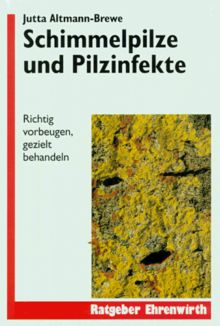 Jutta Altmann-Brewe

Schimmelpilze und Pilzinfekte

Richtig vorbeugen, gezielt behandeln

Ratgeber Ehrenwirth